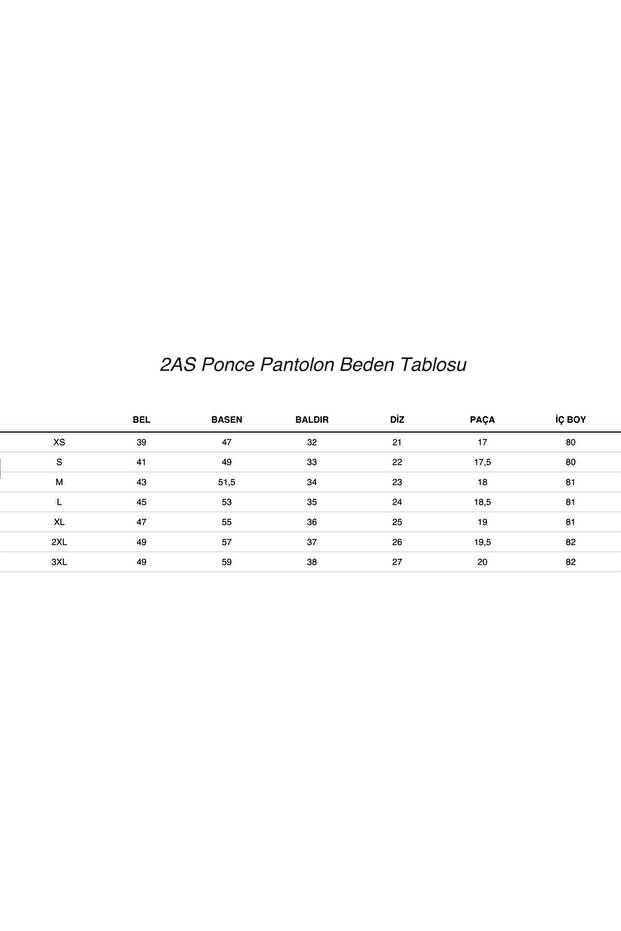 2AS Ponce Pantolon Beden Tablosu

|  | BEL | BASEN | BALDIR | DİZ | PAÇA | İÇ BOY |
|---|---|---|---|---|---|---|
| XS | 39 | 47 | 32 | 21 | 17 | 80 |
| S | 41 | 49 | 33 | 22 | 17,5 | 80 |
| M | 43 | 51,5 | 34 | 23 | 18 | 81 |
| L | 45 | 53 | 35 | 24 | 18,5 | 81 |
| XL | 47 | 55 | 36 | 25 | 19 | 81 |
| 2XL | 49 | 57 | 37 | 26 | 19,5 | 82 |
| 3XL | 49 | 59 | 38 | 27 | 20 | 82 |